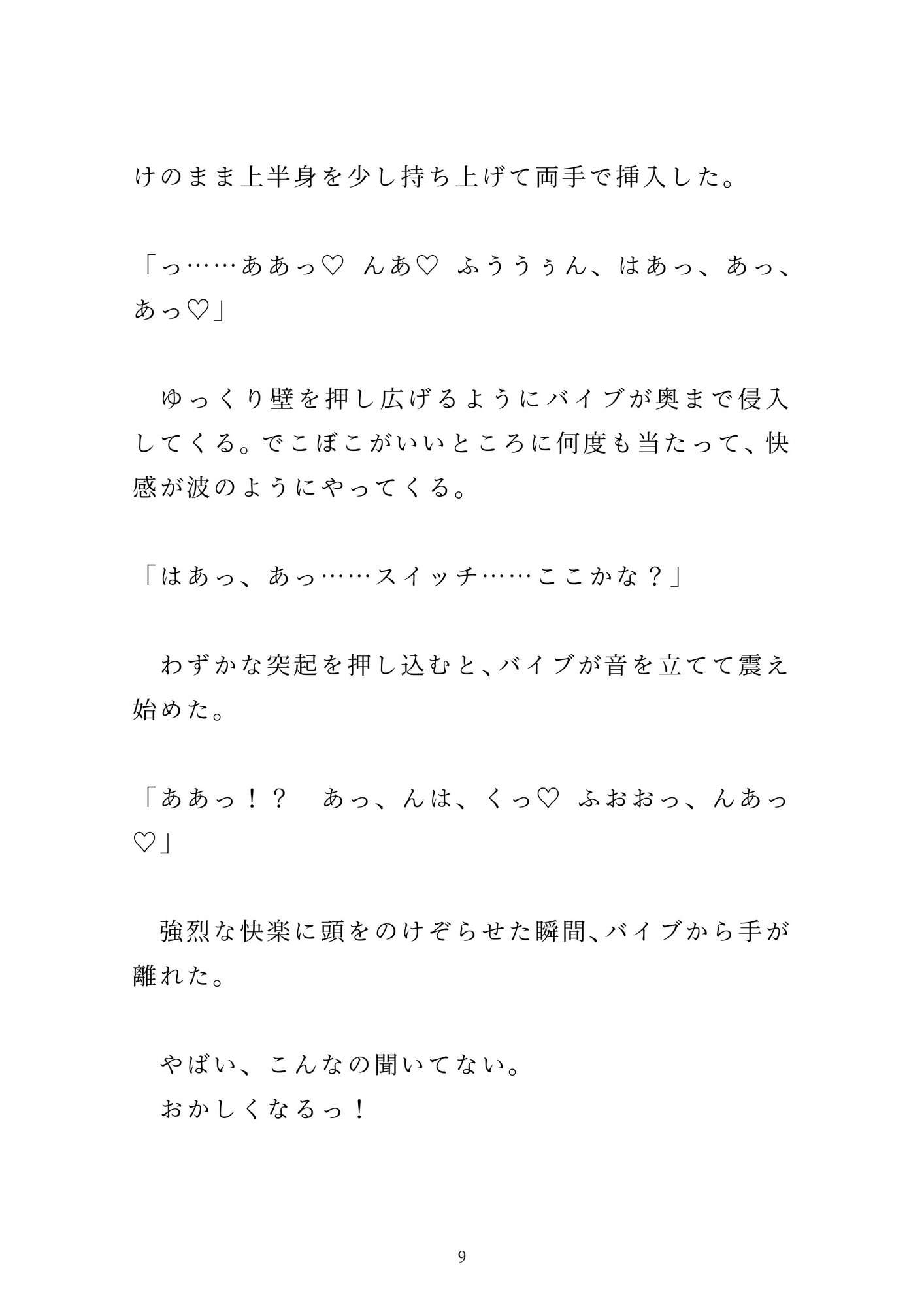 けのまま上半身を少し持ち上げて両手で挿入した。

「っ……ああっ♡　んあ♡　ふううぅん、はあっ、あっ、あっ♡」

　ゆっくり壁を押し広げるようにバイブが奥まで侵入してくる。でこぼこがいいところに何度も当たって、快感が波のようにやってくる。

「はあっ、あっ……スイッチ……ここかな？」

　わずかな突起を押し込むと、バイブが音を立てて震え始めた。

「ああっ！？　あっ、んは、くっ♡　ふおおっ、んあっ♡」

　強烈な快楽に頭をのけぞらせた瞬間、バイブから手が離れた。

　やばい、こんなの聞いてない。
　おかしくなるっ！

9